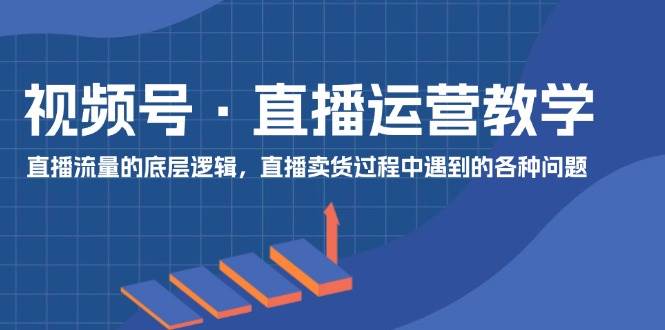 视频号 · 直播运营教学

直播流量的底层逻辑，直播卖货过程中遇到的各种问题